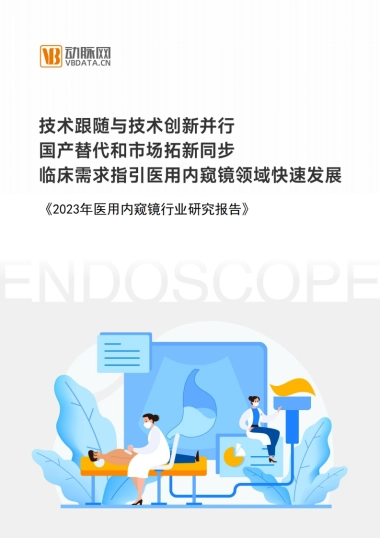 VB 动脉网
VBDATA.CN

技术跟随与技术创新并行
国产替代和市场拓新同步
临床需求指引医用内窥镜领域快速发展

《2023年医用内窥镜行业研究报告》

ENDOSCOPE